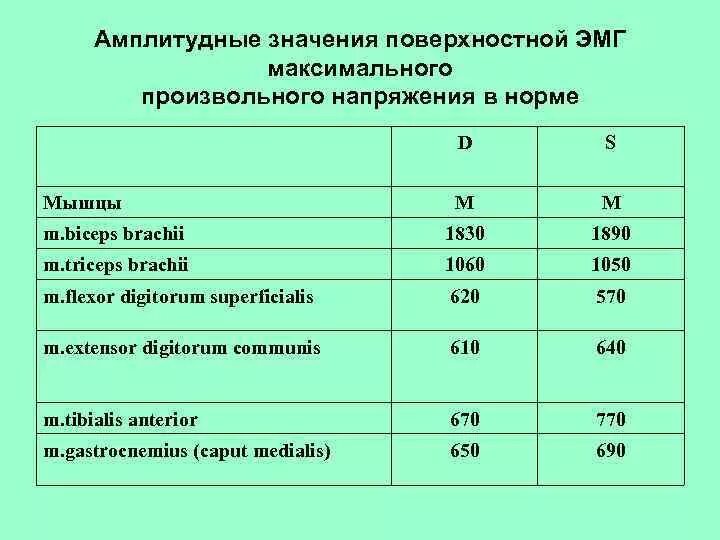 Амплитудные значения поверхностной ЭМГ максимального произвольного напряжения в норме

|  | D | S |
|---|---|---|
| Мышцы | M | M |
| m.biceps brachii | 1830 | 1890 |
| m.triceps brachii | 1060 | 1050 |
| m.flexor digitorum superficialis | 620 | 570 |
| m.extensor digitorum communis | 610 | 640 |
| m.tibialis anterior | 670 | 770 |
| m.gastrocnemius (caput medialis) | 650 | 690 |